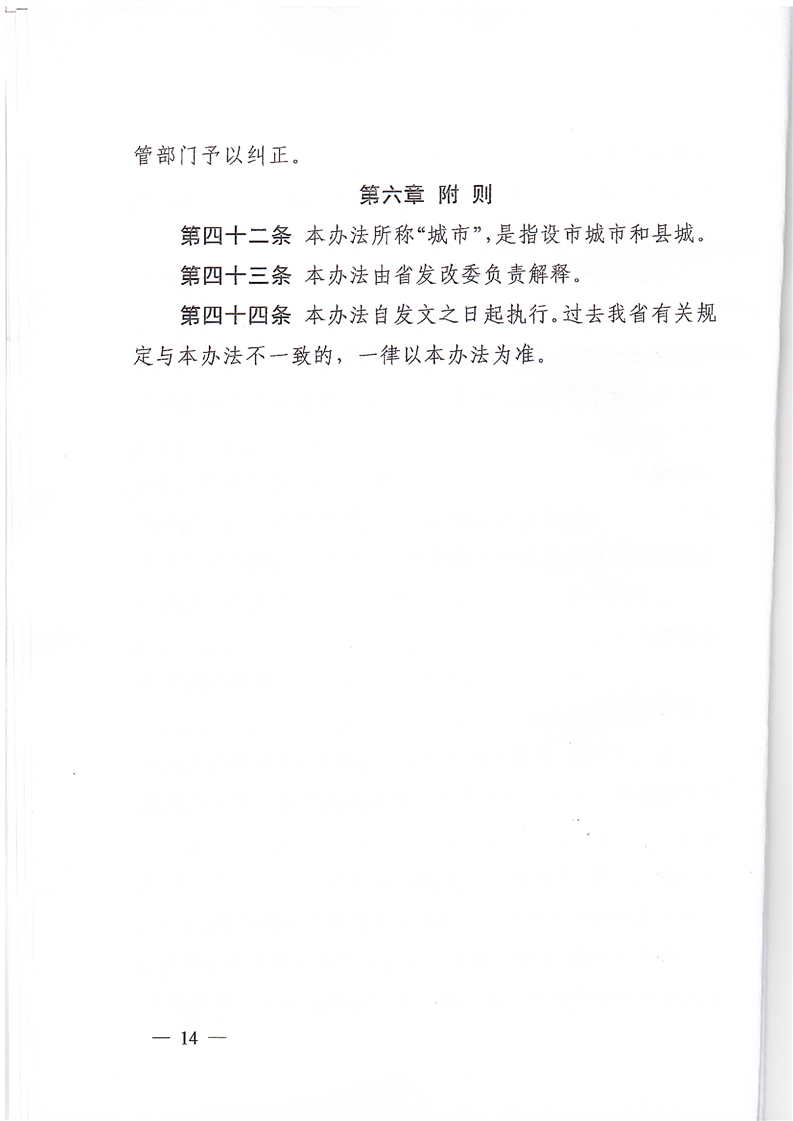 管部门予以纠正。

第六章 附 则

第四十二条 本办法所称“城市”，是指设市城市和县城。

第四十三条 本办法由省发改委负责解释。

第四十四条 本办法自发文之日起执行。过去我省有关规定与本办法不一致的，一律以本办法为准。

— 14 —